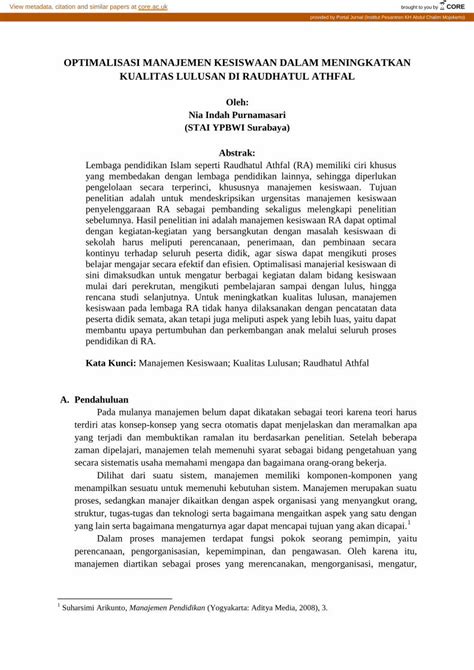 View metadata, citation and similar papers at core.ac.uk

brought to you by CORE

provided by Portal Jurnal (Institut Pesantren KH Abdul Chalim Mojokerto)

OPTIMALISASI MANAJEMEN KESISWAAN DALAM MENINGKATKAN KUALITAS LULUSAN DI RAUDHATUL ATHFAL

Oleh:
Nia Indah Purnamasari
(STAI YPBWI Surabaya)

Abstrak:
Lembaga pendidikan Islam seperti Raudhatul Athfal (RA) memiliki ciri khusus yang membedakan dengan lembaga pendidikan lainnya, sehingga diperlukan pengelolaan secara terperinci, khususnya manajemen kesiswaan. Tujuan penelitian adalah untuk mendeskripsikan urgensitas manajemen kesiswaan penyelenggaraan RA sebagai pembanding sekaligus melengkapi penelitian sebelumnya. Hasil penelitian ini adalah manajemen kesiswaan RA dapat optimal dengan kegiatan-kegiatan yang bersangkutan dengan masalah kesiswaan di sekolah harus meliputi perencanaan, penerimaan, dan pembinaan secara kontinyu terhadap seluruh peserta didik, agar siswa dapat mengikuti proses belajar mengajar secara efektif dan efisien. Optimalisasi manajerial kesiswaan di sini dimaksudkan untuk mengatur berbagai kegiatan dalam bidang kesiswaan mulai dari perekrutan, mengikuti pembelajaran sampai dengan lulus, hingga rencana studi selanjutnya. Untuk meningkatkan kualitas lulusan, manajemen kesiswaan pada lembaga RA tidak hanya dilaksanakan dengan pencatatan data peserta didik semata, akan tetapi juga meliputi aspek yang lebih luas, yaitu dapat membantu upaya pertumbuhan dan perkembangan anak melalui seluruh proses pendidikan di RA.

Kata Kunci: Manajemen Kesiswaan; Kualitas Lulusan; Raudhatul Athfal

A. Pendahuluan
Pada mulanya manajemen belum dapat dikatakan sebagai teori karena teori harus terdiri atas konsep-konsep yang secra otomatis dapat menjelaskan dan meramalkan apa yang terjadi dan membuktikan ramalan itu berdasarkan penelitian. Setelah beberapa zaman dipelajari, manajemen telah memenuhi syarat sebagai bidang pengetahuan yang secara sistematis usaha memahami mengapa dan bagaimana orang-orang bekerja.

Dilihat dari suatu sistem, manajemen memiliki komponen-komponen yang menampilkan sesuatu untuk memenuhi kebutuhan sistem. Manajemen merupakan suatu proses, sedangkan manajer dikaitkan dengan aspek organisasi yang menyangkut orang, struktur, tugas-tugas dan teknologi serta bagaimana mengaitkan aspek yang satu dengan yang lain serta bagaimana mengaturnya agar dapat mencapai tujuan yang akan dicapai.$^1$

Dalam proses manajemen terdapat fungsi pokok seorang pemimpin, yaitu perencanaan, pengorganisasian, kepemimpinan, dan pengawasan. Oleh karena itu, manajemen diartikan sebagai proses yang merencanakan, mengorganisasi, mengatur,

$^1$ Suharsimi Arikunto, Manajemen Pendidikan (Yogyakarta: Aditya Media, 2008), 3.